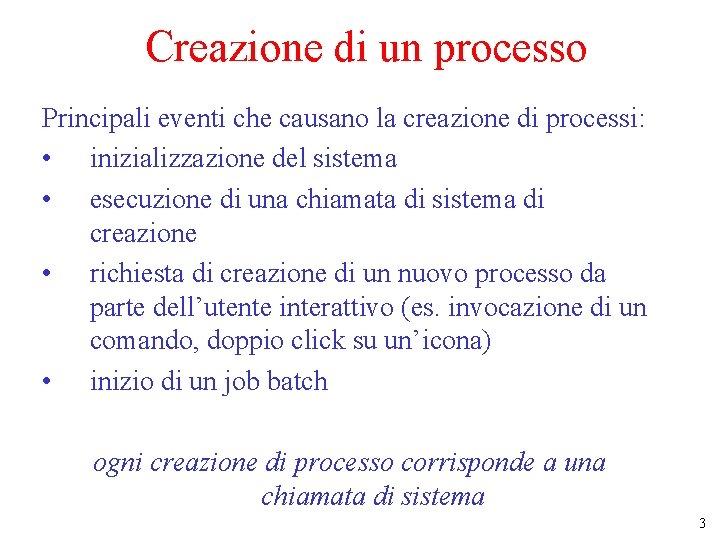 Creazione di un processo

Principali eventi che causano la creazione di processi:
• inizializzazione del sistema
• esecuzione di una chiamata di sistema di creazione
• richiesta di creazione di un nuovo processo da parte dell’utente interattivo (es. invocazione di un comando, doppio click su un’icona)
• inizio di un job batch

ogni creazione di processo corrisponde a una chiamata di sistema

3